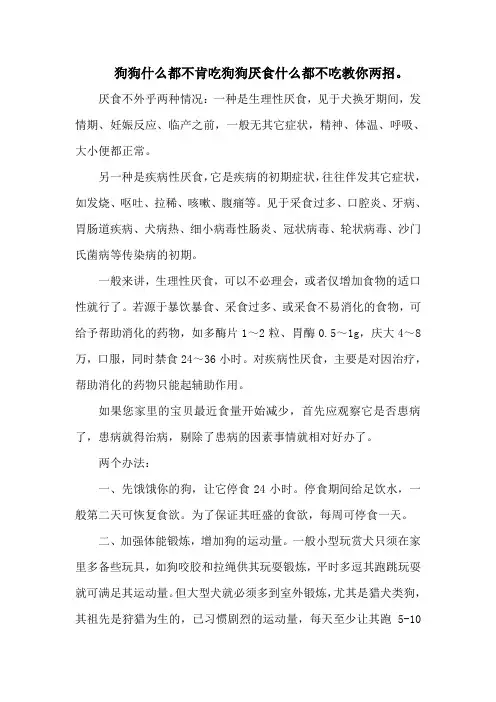 狗狗什么都不肯吃狗狗厌食什么都不吃教你两招。

厌食不外乎两种情况：一种是生理性厌食，见于犬换牙期间，发情期、妊娠反应、临产之前，一般无其它症状，精神、体温、呼吸、大小便都正常。

另一种是疾病性厌食，它是疾病的初期症状，往往伴发其它症状，如发烧、呕吐、拉稀、咳嗽、腹痛等。见于采食过多、口腔炎、牙病、胃肠道疾病、犬病热、细小病毒性肠炎、冠状病毒、轮状病毒、沙门氏菌病等传染病的初期。

一般来讲，生理性厌食，可以不必理会，或者仅增加食物的适口性就行了。若源于暴饮暴食、采食过多、或采食不易消化的食物，可给予帮助消化的药物，如多酶片 1～2 粒、胃酶 0.5～1g，庆大 4～8 万，口服，同时禁食 24～36 小时。对疾病性厌食，主要是对因治疗，帮助消化的药物只能起辅助作用。

如果您家里的宝贝最近食量开始减少，首先应观察它是否患病了，患病就得治病，剔除了患病的因素事情就相对好办了。

两个办法：

一、先饿饿你的狗，让它停食 24 小时。停食期间给足饮水，一般第二天可恢复食欲。为了保证其旺盛的食欲，每周可停食一天。

二、加强体能锻炼，增加狗的运动量。一般小型玩赏犬只须在家里多备些玩具，如狗咬胶和拉绳供其玩耍锻炼，平时多逗其跑跳玩耍就可满足其运动量。但大型犬就必须多到室外锻炼，尤其是猎犬类狗，其祖先是狩猎为生的，已习惯剧烈的运动量，每天至少让其跑 5-10